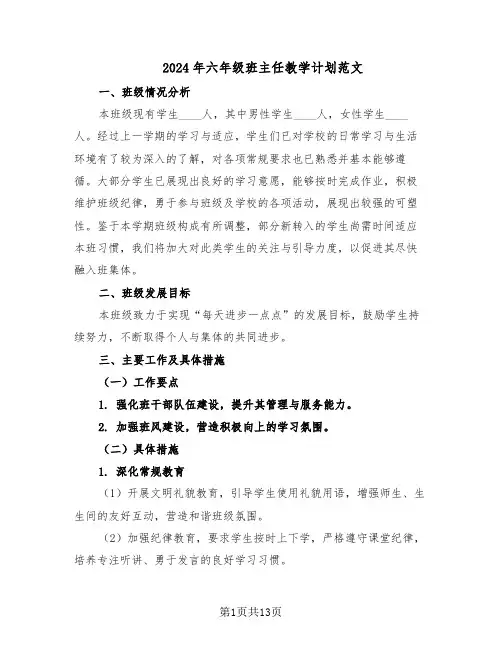 2024年六年级班主任教学计划范文

一、班级情况分析

本班级现有学生____人，其中男性学生____人，女性学生____人。经过上一学期的学习与适应，学生们已对学校的日常学习与生活环境有了较为深入的了解，对各项常规要求也已熟悉并基本能够遵循。大部分学生已展现出良好的学习意愿，能够按时完成作业，积极维护班级纪律，勇于参与班级及学校的各项活动，展现出较强的可塑性。鉴于本学期班级构成有所调整，部分新转入的学生尚需时间适应本班习惯，我们将加大对此类学生的关注与引导力度，以促进其尽快融入班集体。

二、班级发展目标

本班级致力于实现“每天进步一点点”的发展目标，鼓励学生持续努力，不断取得个人与集体的共同进步。

三、主要工作及具体措施

（一）工作要点

1. 强化班干部队伍建设，提升其管理与服务能力。

2. 加强班风建设，营造积极向上的学习氛围。

（二）具体措施

1. 深化常规教育

（1）开展文明礼貌教育，引导学生使用礼貌用语，增强师生、生生间的友好互动，营造和谐班级氛围。

（2）加强纪律教育，要求学生按时上下学，严格遵守课堂纪律，培养专注听讲、勇于发言的良好学习习惯。

第1页共13页